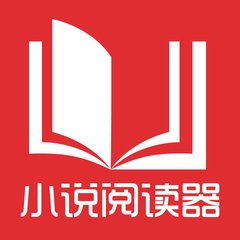 小说阅读器